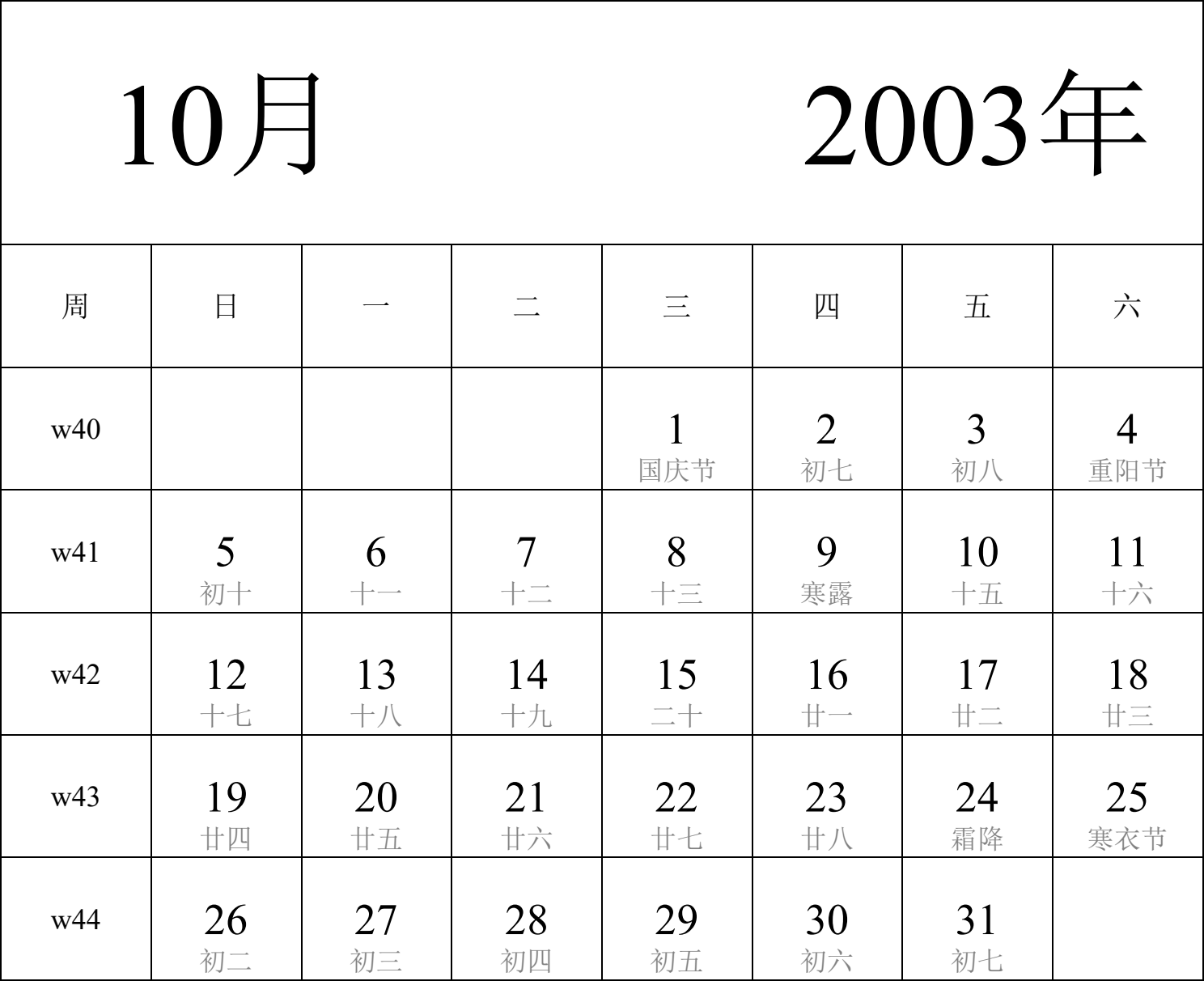 10月 2003年

| 周 | 日 | 一 | 二 | 三 | 四 | 五 | 六 |
|---|---|---|---|---|---|---|---|
| w40 | | | | 1 国庆节 | 2 初七 | 3 初八 | 4 重阳节 |
| w41 | 5 初十 | 6 十一 | 7 十二 | 8 十三 | 9 寒露 | 10 十五 | 11 十六 |
| w42 | 12 十七 | 13 十八 | 14 十九 | 15 二十 | 16 廿一 | 17 廿二 | 18 廿三 |
| w43 | 19 廿四 | 20 廿五 | 21 廿六 | 22 廿七 | 23 廿八 | 24 霜降 | 25 寒衣节 |
| w44 | 26 初二 | 27 初三 | 28 初四 | 29 初五 | 30 初六 | 31 初七 | |